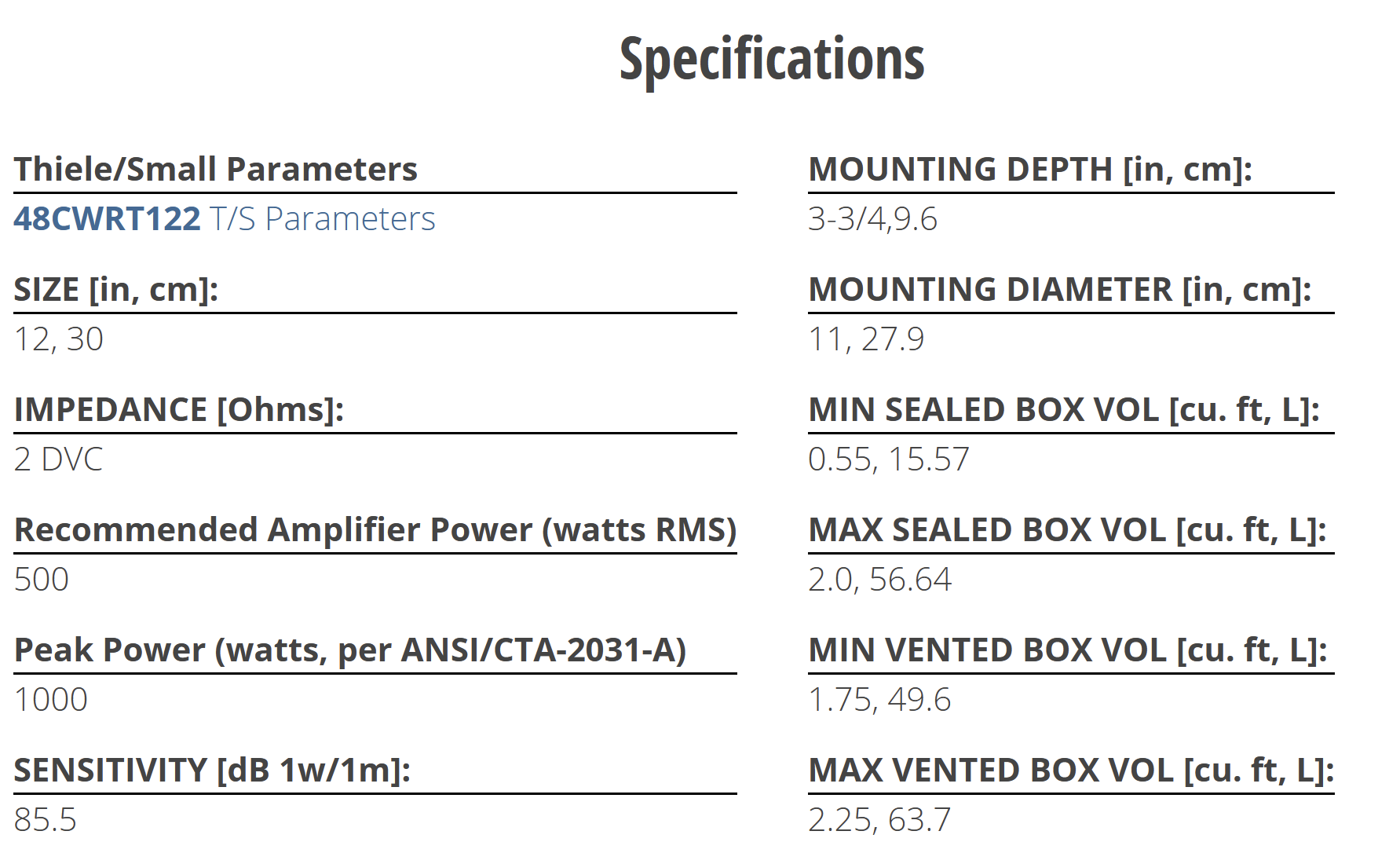 Specifications

Thiele/Small Parameters

48CWRT122 T/S Parameters

SIZE [in, cm]:

12, 30

IMPEDANCE [Ohms]:

2 DVC

Recommended Amplifier Power (watts RMS)

500

Peak Power (watts, per ANSI/CTA-2031-A)

1000

SENSITIVITY [dB 1w/1m]:

85.5

MOUNTING DEPTH [in, cm]:

3-3/4,9.6

MOUNTING DIAMETER [in, cm]:

11, 27.9

MIN SEALED BOX VOL [cu. ft, L]:

0.55, 15.57

MAX SEALED BOX VOL [cu. ft, L]:

2.0, 56.64

MIN VENTED BOX VOL [cu. ft, L]:

1.75, 49.6

MAX VENTED BOX VOL [cu. ft, L]:

2.25, 63.7